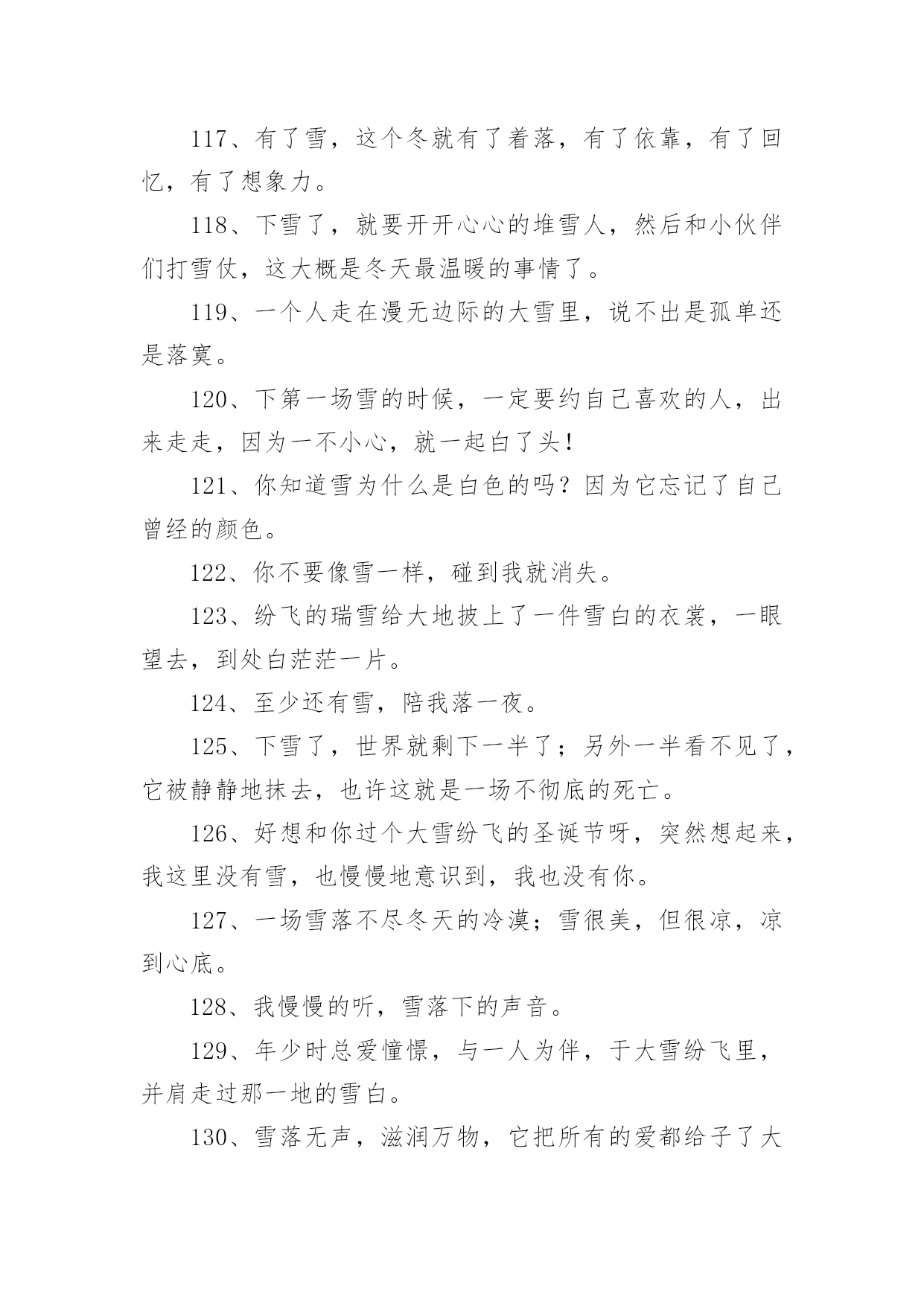 117、有了雪，这个冬就有了着落，有了依靠，有了回忆，有了想象力。

118、下雪了，就要开开心心的堆雪人，然后和小伙伴们打雪仗，这大概是冬天最温暖的事情了。

119、一个人走在漫无边际的大雪里，说不出是孤单还是落寞。

120、下第一场雪的时候，一定要约自己喜欢的人，出来走走，因为一不小心，就一起白了头!

121、你知道雪为什么是白色的吗？因为它忘记了自己曾经的颜色。

122、你不要像雪一样，碰到我就消失。

123、纷飞的瑞雪给大地披上了一件雪白的衣裳，一眼望去，到处白茫茫一片。

124、至少还有雪，陪我落一夜。

125、下雪了，世界就剩下一半了；另外一半看不见了，它被静静地抹去，也许这就是一场不彻底的死亡。

126、好想和你过个大雪纷飞的圣诞节呀，突然想起来，我这里没有雪，也慢慢地意识到，我也没有你。

127、一场雪落不尽冬天的冷漠；雪很美，但很凉，凉到心底。

128、我慢慢的听，雪落下的声音。

129、年少时总爱憧憬，与一人为伴，于大雪纷飞里，并肩走过那一地的雪白。

130、雪落无声，滋润万物，它把所有的爱都给予了大